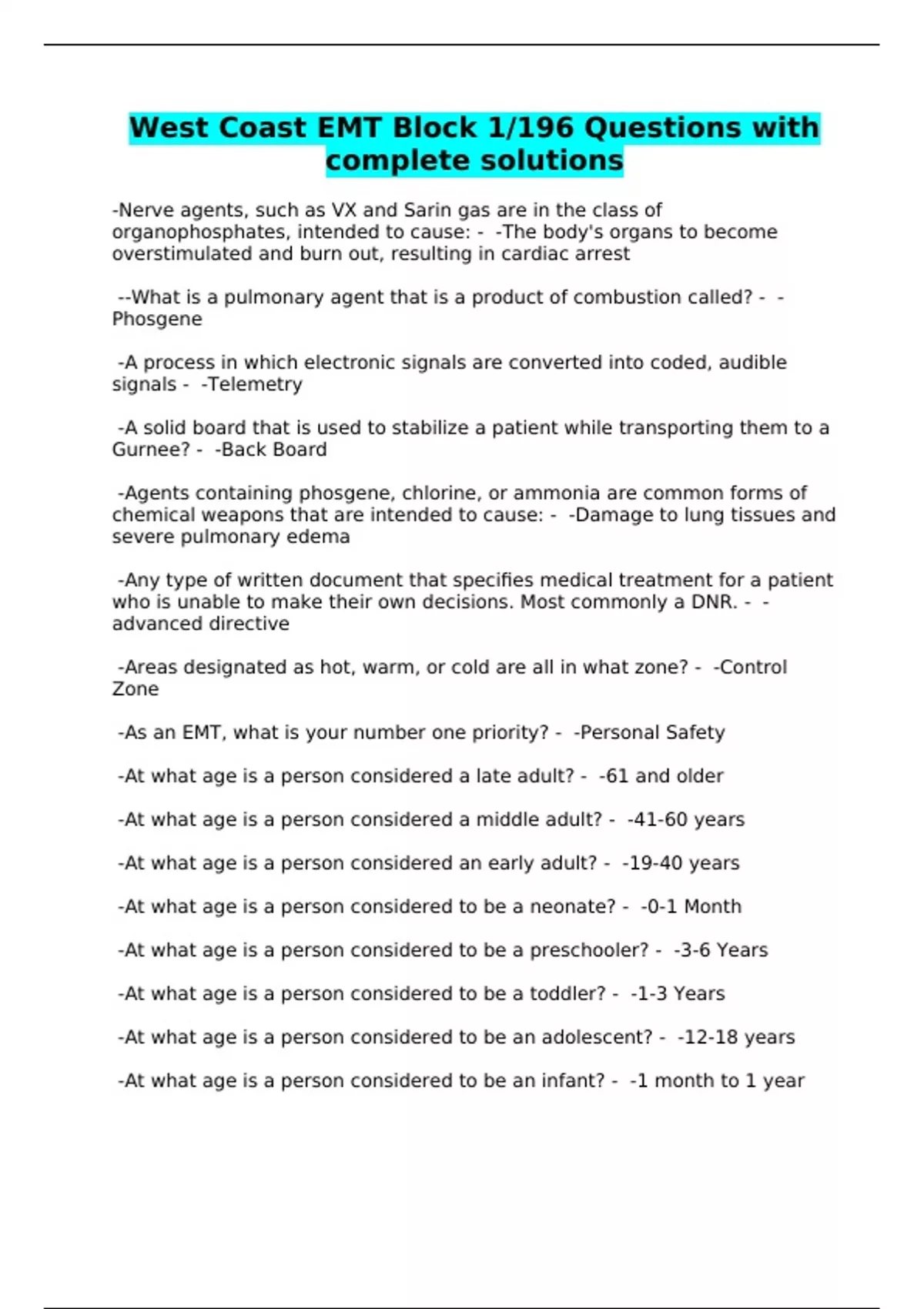 West Coast EMT Block 1/196 Questions with complete solutions

-Nerve agents, such as VX and Sarin gas are in the class of organophosphates, intended to cause: - -The body's organs to become overstimulated and burn out, resulting in cardiac arrest

--What is a pulmonary agent that is a product of combustion called? - -Phosgene

-A process in which electronic signals are converted into coded, audible signals - -Telemetry

-A solid board that is used to stabilize a patient while transporting them to a Gurnee? - -Back Board

-Agents containing phosgene, chlorine, or ammonia are common forms of chemical weapons that are intended to cause: - -Damage to lung tissues and severe pulmonary edema

-Any type of written document that specifies medical treatment for a patient who is unable to make their own decisions. Most commonly a DNR. - -advanced directive

-Areas designated as hot, warm, or cold are all in what zone? - -Control Zone

-As an EMT, what is your number one priority? - -Personal Safety

-At what age is a person considered a late adult? - -61 and older

-At what age is a person considered a middle adult? - -41-60 years

-At what age is a person considered an early adult? - -19-40 years

-At what age is a person considered to be a neonate? - -0-1 Month

-At what age is a person considered to be a preschooler? - -3-6 Years

-At what age is a person considered to be a toddler? - -1-3 Years

-At what age is a person considered to be an adolescent? - -12-18 years

-At what age is a person considered to be an infant? - -1 month to 1 year